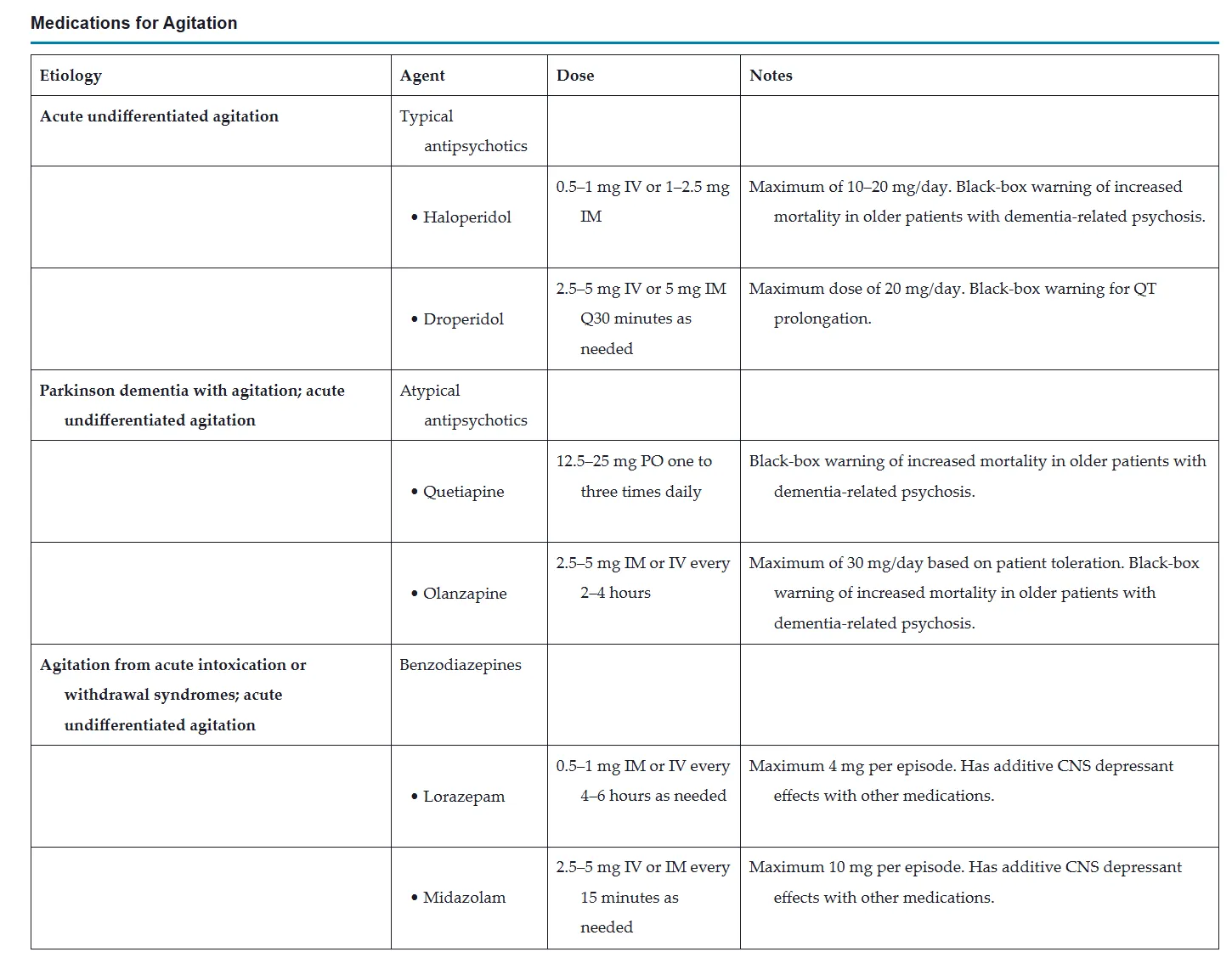 Medications for Agitation

| Etiology | Agent | Dose | Notes |
|---|---|---|---|
| Acute undifferentiated agitation | Typical antipsychotics | | |
| | • Haloperidol | 0.5–1 mg IV or 1–2.5 mg IM | Maximum of 10–20 mg/day. Black-box warning of increased mortality in older patients with dementia-related psychosis. |
| | • Droperidol | 2.5–5 mg IV or 5 mg IM Q30 minutes as needed | Maximum dose of 20 mg/day. Black-box warning for QT prolongation. |
| Parkinson dementia with agitation; acute undifferentiated agitation | Atypical antipsychotics | | |
| | • Quetiapine | 12.5–25 mg PO one to three times daily | Black-box warning of increased mortality in older patients with dementia-related psychosis. |
| | • Olanzapine | 2.5–5 mg IM or IV every 2–4 hours | Maximum of 30 mg/day based on patient toleration. Black-box warning of increased mortality in older patients with dementia-related psychosis. |
| Agitation from acute intoxication or withdrawal syndromes; acute undifferentiated agitation | Benzodiazepines | | |
| | • Lorazepam | 0.5–1 mg IM or IV every 4–6 hours as needed | Maximum 4 mg per episode. Has additive CNS depressant effects with other medications. |
| | • Midazolam | 2.5–5 mg IV or IM every 15 minutes as needed | Maximum 10 mg per episode. Has additive CNS depressant effects with other medications. |